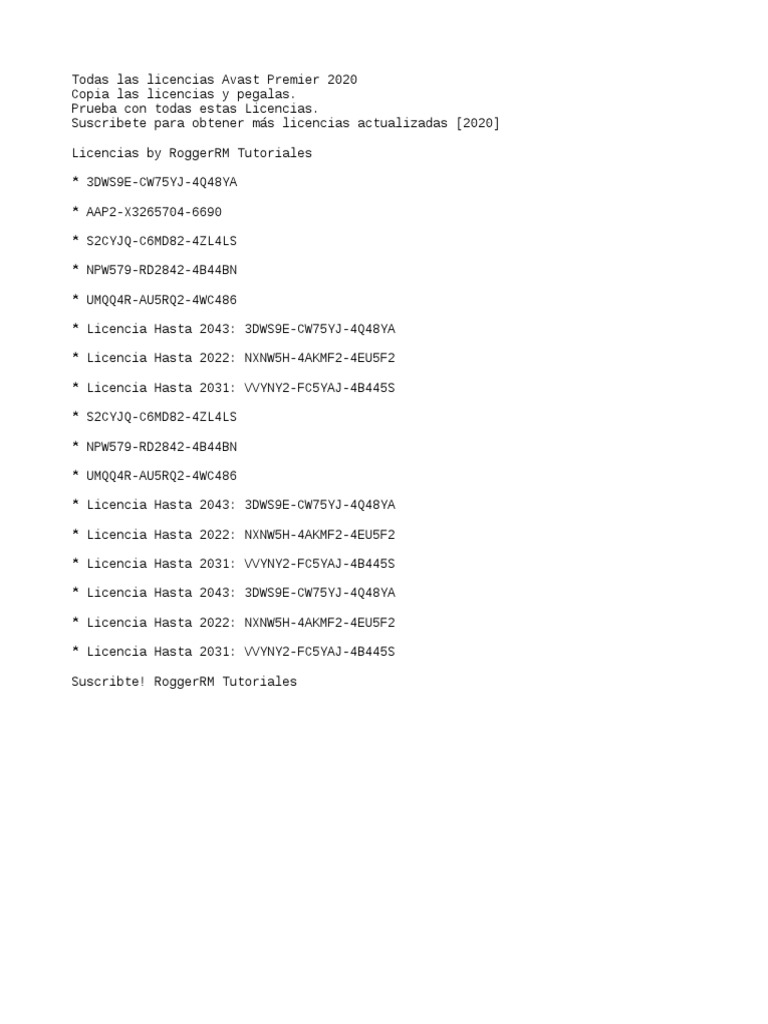 Todas las licencias Avast Premier 2020
Copia las licencias y pegalas.
Prueba con todas estas Licencias.
Suscribete para obtener más licencias actualizadas [2020]

Licencias by RoggerRM Tutoriales

* 3DWS9E-CW75YJ-4Q48YA

* AAP2-X3265704-6690

* S2CYJQ-C6MD82-4ZL4LS

* NPW579-RD2842-4B44BN

* UMQQ4R-AU5RQ2-4WC486

* Licencia Hasta 2043: 3DWS9E-CW75YJ-4Q48YA

* Licencia Hasta 2022: NXNW5H-4AKMF2-4EU5F2

* Licencia Hasta 2031: VVYNY2-FC5YAJ-4B445S

* S2CYJQ-C6MD82-4ZL4LS

* NPW579-RD2842-4B44BN

* UMQQ4R-AU5RQ2-4WC486

* Licencia Hasta 2043: 3DWS9E-CW75YJ-4Q48YA

* Licencia Hasta 2022: NXNW5H-4AKMF2-4EU5F2

* Licencia Hasta 2031: VVYNY2-FC5YAJ-4B445S

* Licencia Hasta 2043: 3DWS9E-CW75YJ-4Q48YA

* Licencia Hasta 2022: NXNW5H-4AKMF2-4EU5F2

* Licencia Hasta 2031: VVYNY2-FC5YAJ-4B445S

Suscribte! RoggerRM Tutoriales